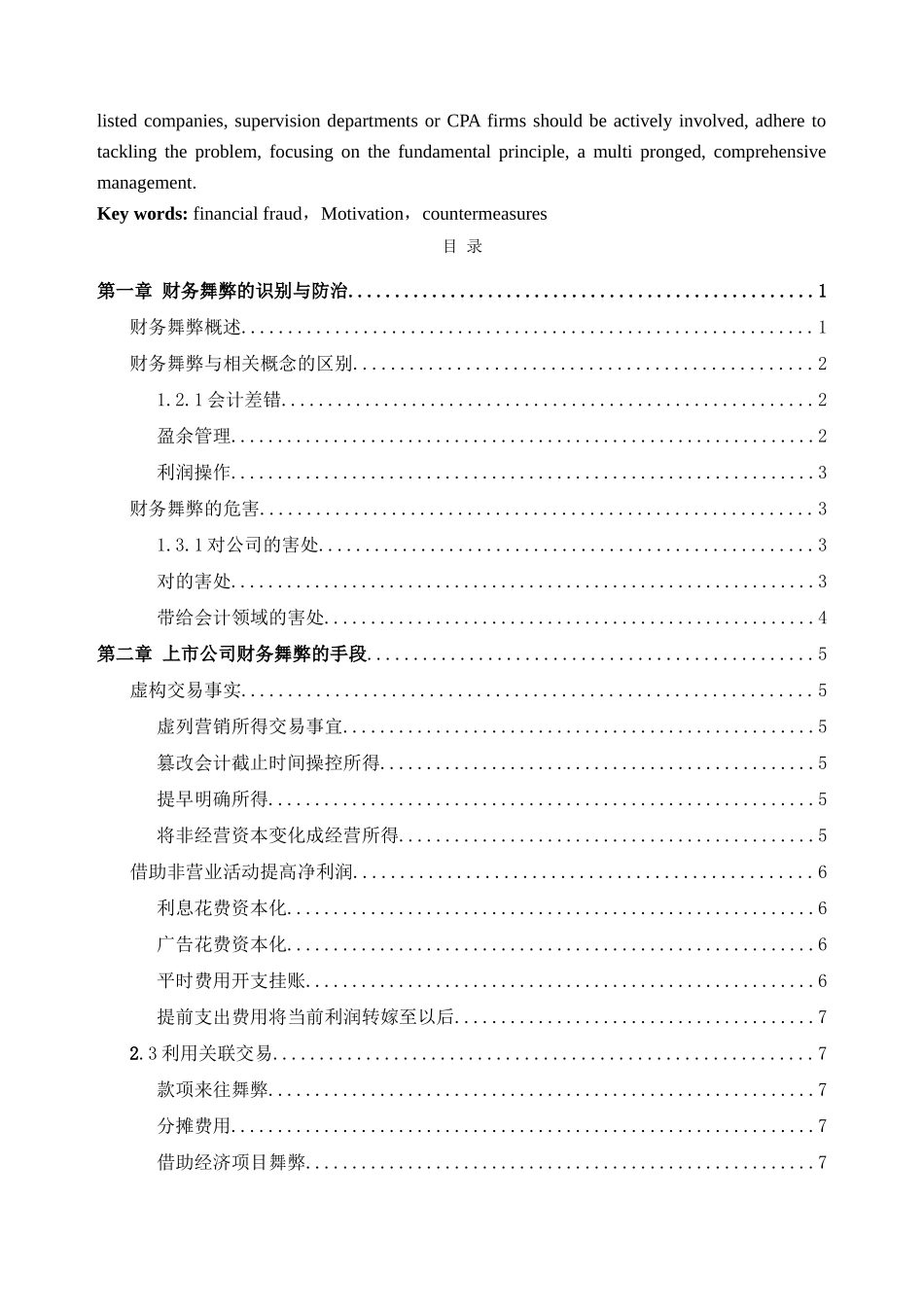 listed companies, supervision departments or CPA firms should be actively involved, adhere to tackling the problem, focusing on the fundamental principle, a multi pronged, comprehensive management.

Key words: financial fraud，Motivation，countermeasures

目 录

第一章 财务舞弊的识别与防治 1

财务舞弊概述 1

财务舞弊与相关概念的区别 2

1.2.1会计差错 2

盈余管理 2

利润操作 3

财务舞弊的危害 3

1.3.1对公司的害处 3

对的害处 3

带给会计领域的害处 4

第二章 上市公司财务舞弊的手段 5

虚构交易事实 5

虚列营销所得交易事宜 5

篡改会计截止时间操控所得 5

提早明确所得 5

将非经营资本变化成经营所得 5

借助非营业活动提高净利润 6

利息花费资本化 6

广告花费资本化 6

平时费用开支挂账 6

提前支出费用将当前利润转嫁至以后 7

2.3利用关联交易 7

款项来往舞弊 7

分摊费用 7

借助经济项目舞弊 7